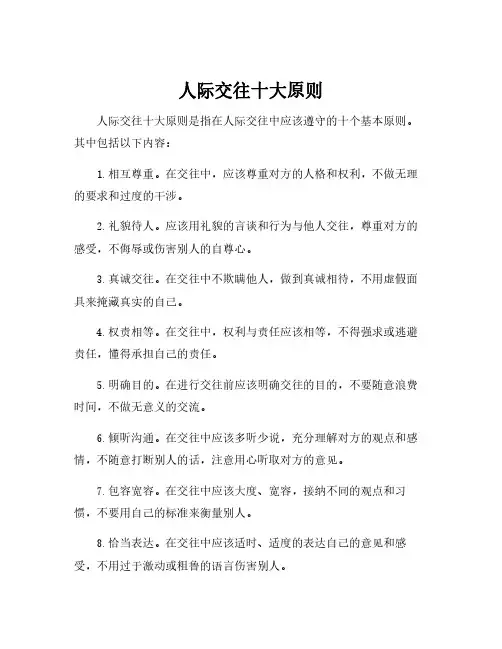 人际交往十大原则

人际交往十大原则是指在人际交往中应该遵守的十个基本原则。其中包括以下内容：

1. 相互尊重。在交往中，应该尊重对方的人格和权利，不做无理的要求和过度的干涉。

2. 礼貌待人。应该用礼貌的言谈和行为与他人交往，尊重对方的感受，不侮辱或伤害别人的自尊心。

3. 真诚交往。在交往中不欺瞒他人，做到真诚相待，不用虚假面具来掩藏真实的自己。

4. 权责相等。在交往中，权利与责任应该相等，不得强求或逃避责任，懂得承担自己的责任。

5. 明确目的。在进行交往前应该明确交往的目的，不要随意浪费时间，不做无意义的交流。

6. 倾听沟通。在交往中应该多听少说，充分理解对方的观点和感情，不随意打断别人的话，注意用心听取对方的意见。

7. 包容宽容。在交往中应该大度、宽容，接纳不同的观点和习惯，不要用自己的标准来衡量别人。

8. 恰当表达。在交往中应该适时、适度的表达自己的意见和感受，不用过于激动或粗鲁的语言伤害别人。